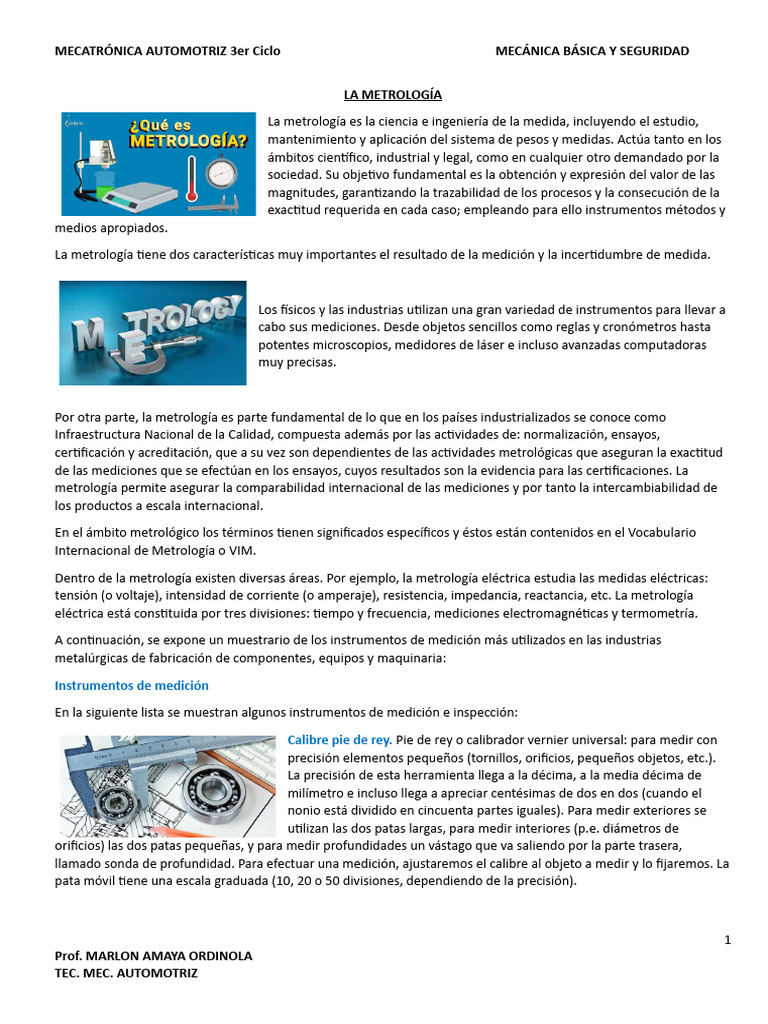 MECATRÓNICA AUTOMOTRIZ 3er Ciclo

MECÁNICA BÁSICA Y SEGURIDAD

LA METROLOGÍA

¿Qué es METROLOGÍA?

La metrología es la ciencia e ingeniería de la medida, incluyendo el estudio, mantenimiento y aplicación del sistema de pesos y medidas. Actúa tanto en los ámbitos científico, industrial y legal, como en cualquier otro demandado por la sociedad. Su objetivo fundamental es la obtención y expresión del valor de las magnitudes, garantizando la trazabilidad de los procesos y la consecución de la exactitud requerida en cada caso; empleando para ello instrumentos métodos y medios apropiados.

La metrología tiene dos características muy importantes el resultado de la medición y la incertidumbre de medida.

METROLOGY

Los físicos y las industrias utilizan una gran variedad de instrumentos para llevar a cabo sus mediciones. Desde objetos sencillos como reglas y cronómetros hasta potentes microscopios, medidores de láser e incluso avanzadas computadoras muy precisas.

Por otra parte, la metrología es parte fundamental de lo que en los países industrializados se conoce como Infraestructura Nacional de la Calidad, compuesta además por las actividades de: normalización, ensayos, certificación y acreditación, que a su vez son dependientes de las actividades metrológicas que aseguran la exactitud de las mediciones que se efectúan en los ensayos, cuyos resultados son la evidencia para las certificaciones. La metrología permite asegurar la comparabilidad internacional de las mediciones y por tanto la intercambiabilidad de los productos a escala internacional.

En el ámbito metrológico los términos tienen significados específicos y éstos están contenidos en el Vocabulario Internacional de Metrología o VIM.

Dentro de la metrología existen diversas áreas. Por ejemplo, la metrología eléctrica estudia las medidas eléctricas: tensión (o voltaje), intensidad de corriente (o amperaje), resistencia, impedancia, reactancia, etc. La metrología eléctrica está constituida por tres divisiones: tiempo y frecuencia, mediciones electromagnéticas y termometría.

A continuación, se expone un muestrario de los instrumentos de medición más utilizados en las industrias metalúrgicas de fabricación de componentes, equipos y maquinaria:

Instrumentos de medición

En la siguiente lista se muestran algunos instrumentos de medición e inspección:

Calibre pie de rey. Pie de rey o calibrador vernier universal: para medir con precisión elementos pequeños (tornillos, orificios, pequeños objetos, etc.). La precisión de esta herramienta llega a la décima, a la media décima de milímetro e incluso llega a apreciar centésimas de dos en dos (cuando el nonio está dividido en cincuenta partes iguales). Para medir exteriores se utilizan las dos patas largas, para medir interiores (p.e. diámetros de orificios) las dos patas pequeñas, y para medir profundidades un vástago que va saliendo por la parte trasera, llamado sonda de profundidad. Para efectuar una medición, ajustaremos el calibre al objeto a medir y lo fijaremos. La pata móvil tiene una escala graduada (10, 20 o 50 divisiones, dependiendo de la precisión).

1

Prof. MARLON AMAYA ORDINOLA
TEC. MEC. AUTOMOTRIZ